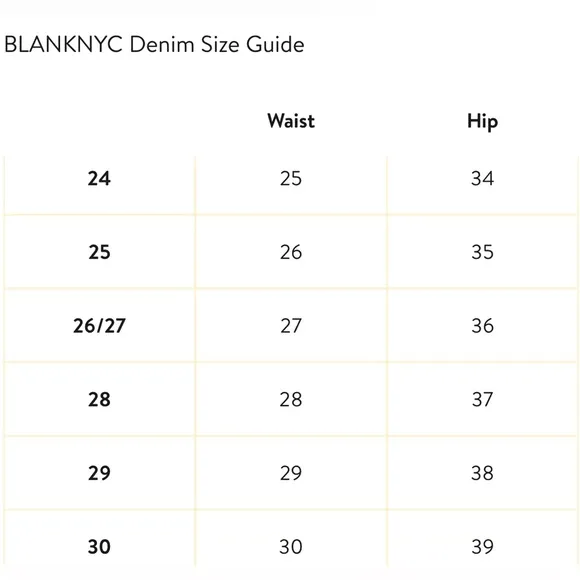 BLANKNYC Denim Size Guide

| | Waist | Hip |
|---|---|---|
| 24 | 25 | 34 |
| 25 | 26 | 35 |
| 26/27 | 27 | 36 |
| 28 | 28 | 37 |
| 29 | 29 | 38 |
| 30 | 30 | 39 |